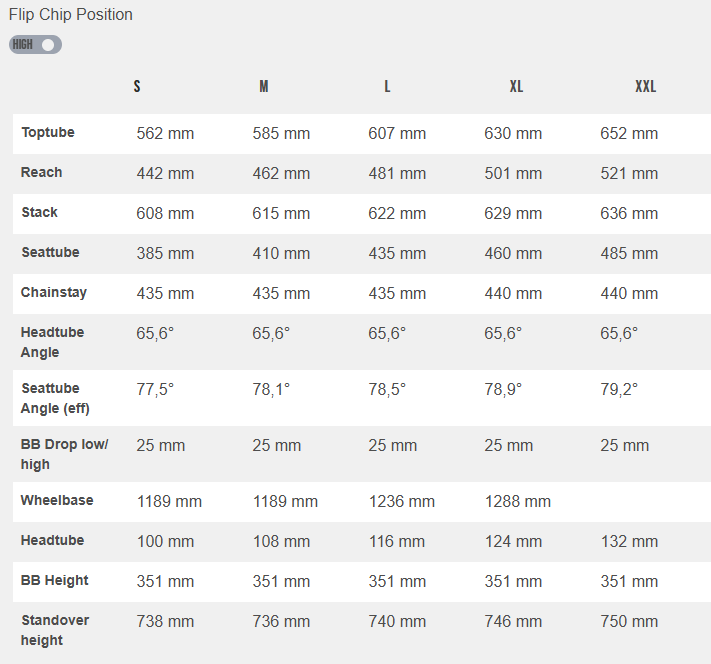 Flip Chip Position

HIGH

| | S | M | L | XL | XXL |
|---|---|---|---|---|---|
| Toptube | 562 mm | 585 mm | 607 mm | 630 mm | 652 mm |
| Reach | 442 mm | 462 mm | 481 mm | 501 mm | 521 mm |
| Stack | 608 mm | 615 mm | 622 mm | 629 mm | 636 mm |
| Seattube | 385 mm | 410 mm | 435 mm | 460 mm | 485 mm |
| Chainstay | 435 mm | 435 mm | 435 mm | 440 mm | 440 mm |
| Headtube Angle | 65,6° | 65,6° | 65,6° | 65,6° | 65,6° |
| Seattube Angle (eff) | 77,5° | 78,1° | 78,5° | 78,9° | 79,2° |
| BB Drop low/ high | 25 mm | 25 mm | 25 mm | 25 mm | 25 mm |
| Wheelbase | 1189 mm | 1189 mm | 1236 mm | 1288 mm | |
| Headtube | 100 mm | 108 mm | 116 mm | 124 mm | 132 mm |
| BB Height | 351 mm | 351 mm | 351 mm | 351 mm | 351 mm |
| Standover height | 738 mm | 736 mm | 740 mm | 746 mm | 750 mm |